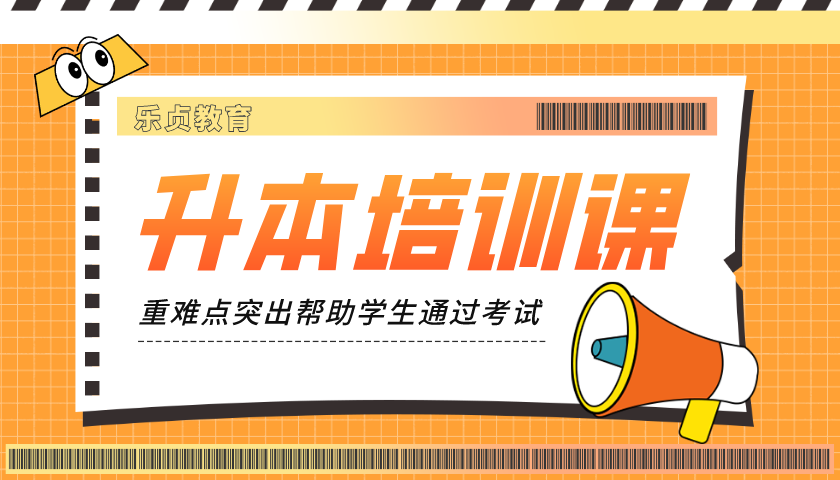 乐贞教育

升本培训课

重难点突出帮助学生通过考试